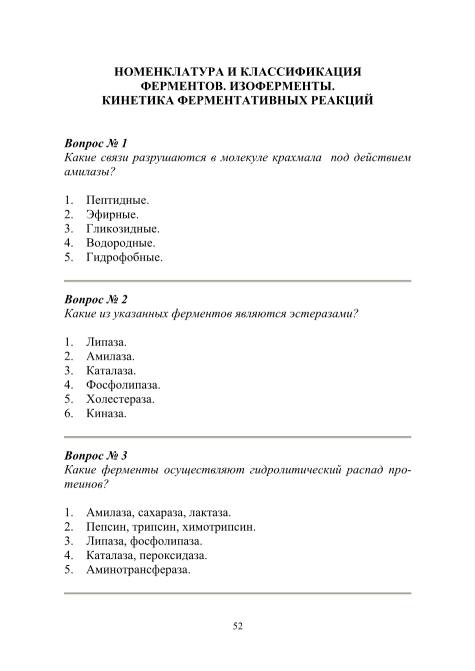 НОМЕНКЛАТУРА И КЛАССИФИКАЦИЯ ФЕРМЕНТОВ. ИЗОФЕРМЕНТЫ. КИНЕТИКА ФЕРМЕНТАТИВНЫХ РЕАКЦИЙ

Вопрос № 1
Какие связи разрушаются в молекуле крахмала под действием амилазы?

1. Пептидные.
2. Эфирные.
3. Гликозидные.
4. Водородные.
5. Гидрофобные.

Вопрос № 2
Какие из указанных ферментов являются эстеразами?

1. Липаза.
2. Амилаза.
3. Каталаза.
4. Фосфолипаза.
5. Холестераза.
6. Киназа.

Вопрос № 3
Какие ферменты осуществляют гидролитический распад протеинов?

1. Амилаза, сахараза, лактаза.
2. Пепсин, трипсин, химотрипсин.
3. Липаза, фосфолипаза.
4. Каталаза, пероксидаза.
5. Аминотрансфераза.

52